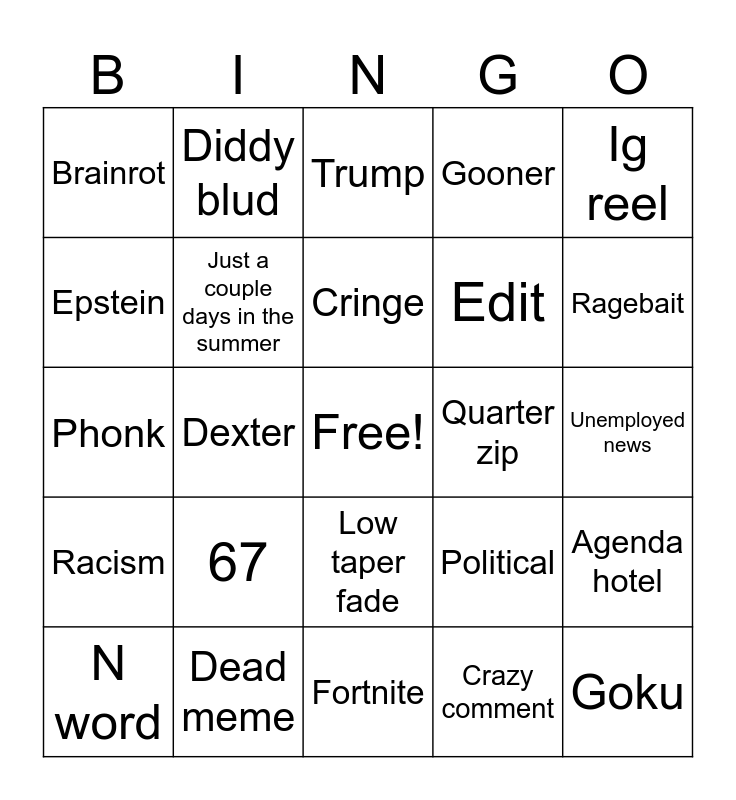 | B | I | N | G | O |
|---|---|---|---|---|
| Brainrot | Diddy blud | Trump | Gooner | Ig reel |
| Epstein | Just a couple days in the summer | Cringe | Edit | Ragebait |
| Phonk | Dexter | Free! | Quarter zip | Unemployed news |
| Racism | 67 | Low taper fade | Political | Agenda hotel |
| N word | Dead meme | Fortnite | Crazy comment | Goku |